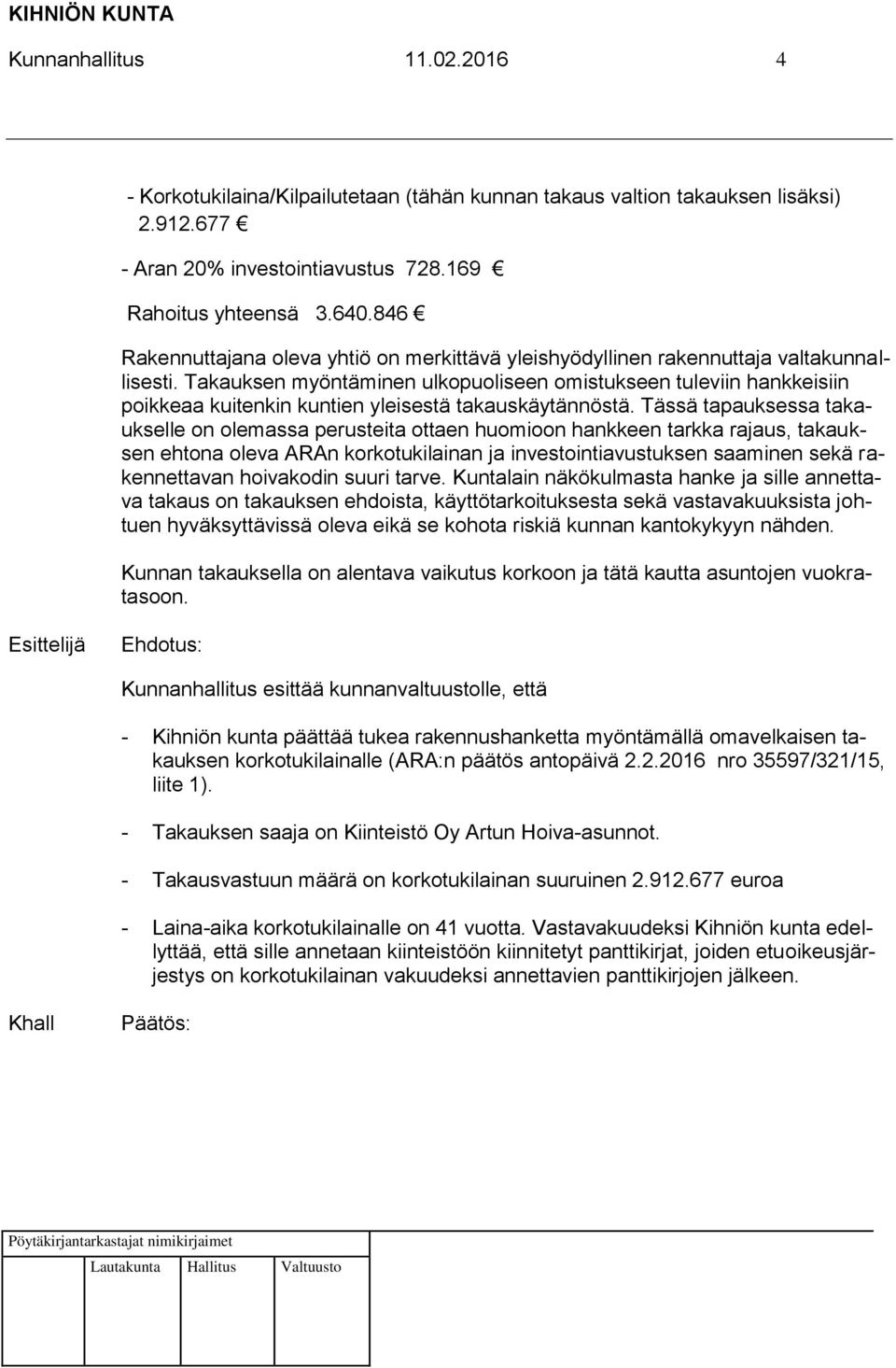 KIHNIÖN KUNTA

Kunnanhallitus 11.02.2016 4

- Korkotukilaina/Kilpailutetaan (tähän kunnan takaus valtion takauksen lisäksi) 2.912.677 €

- Aran 20% investointiavustus 728.169 €

Rahoitus yhteensä 3.640.846 €

Rakennuttajana oleva yhtiö on merkittävä yleishyödyllinen rakennuttaja valtakunnallisesti. Takauksen myöntäminen ulkopuoliseen omistukseen tuleviin hankkeisiin poikkeaa kuitenkin kuntien yleisestä takauskäytännöstä. Tässä tapauksessa takaukselle on olemassa perusteita ottaen huomioon hankkeen tarkka rajaus, takauksen ehtona oleva ARAn korkotukilainan ja investointiavustuksen saaminen sekä rakennettavan hoivakodin suuri tarve. Kuntalain näkökulmasta hanke ja sille annettava takaus on takauksen ehdoista, käyttötarkoituksesta sekä vastavakuuksista johtuen hyväksyttävissä oleva eikä se kohota riskiä kunnan kantokykyyn nähden.

Kunnan takauksella on alentava vaikutus korkoon ja tätä kautta asuntojen vuokratasoon.

Esittelijä Ehdotus:

Kunnanhallitus esittää kunnanvaltuustolle, että

- Kihniön kunta päättää tukea rakennushanketta myöntämällä omavelkaisen takauksen korkotukilainalle (ARA:n päätös antopäivä 2.2.2016 nro 35597/321/15, liite 1).

- Takauksen saaja on Kiinteistö Oy Artun Hoiva-asunnot.

- Takausvastuun määrä on korkotukilainan suuruinen 2.912.677 euroa

- Laina-aika korkotukilainalle on 41 vuotta. Vastavakuudeksi Kihniön kunta edellyttää, että sille annetaan kiinteistöön kiinnitetyt panttikirjat, joiden etuoikeusjärjestys on korkotukilainan vakuudeksi annettavien panttikirjojen jälkeen.

Khall Päätös:

Pöytäkirjantarkastajat nimikirjaimet

Lautakunta Hallitus Valtuusto